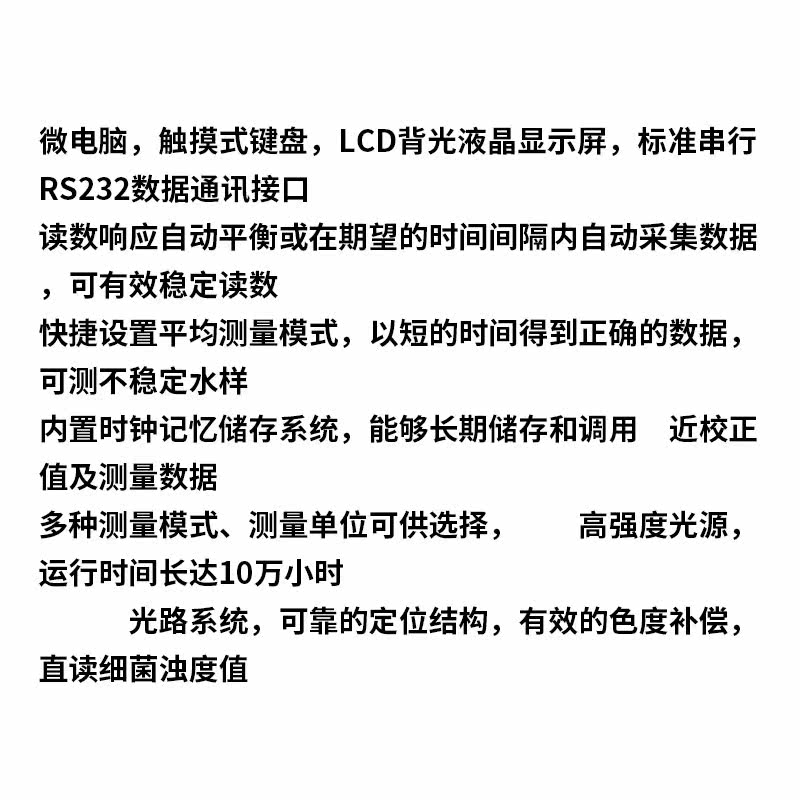 微电脑，触摸式键盘，LCD背光液晶显示屏，标准串行RS232数据通讯接口

读数响应自动平衡或在期望的时间间隔内自动采集数据，可有效稳定读数

快捷设置平均测量模式，以短的时间得到正确的数据，可测不稳定水样

内置时钟记忆储存系统，能够长期储存和调用　近校正值及测量数据

多种测量模式、测量单位可供选择，　　高强度光源，运行时间长达10万小时

　　光路系统，可靠的定位结构，有效的色度补偿，直读细菌浊度值